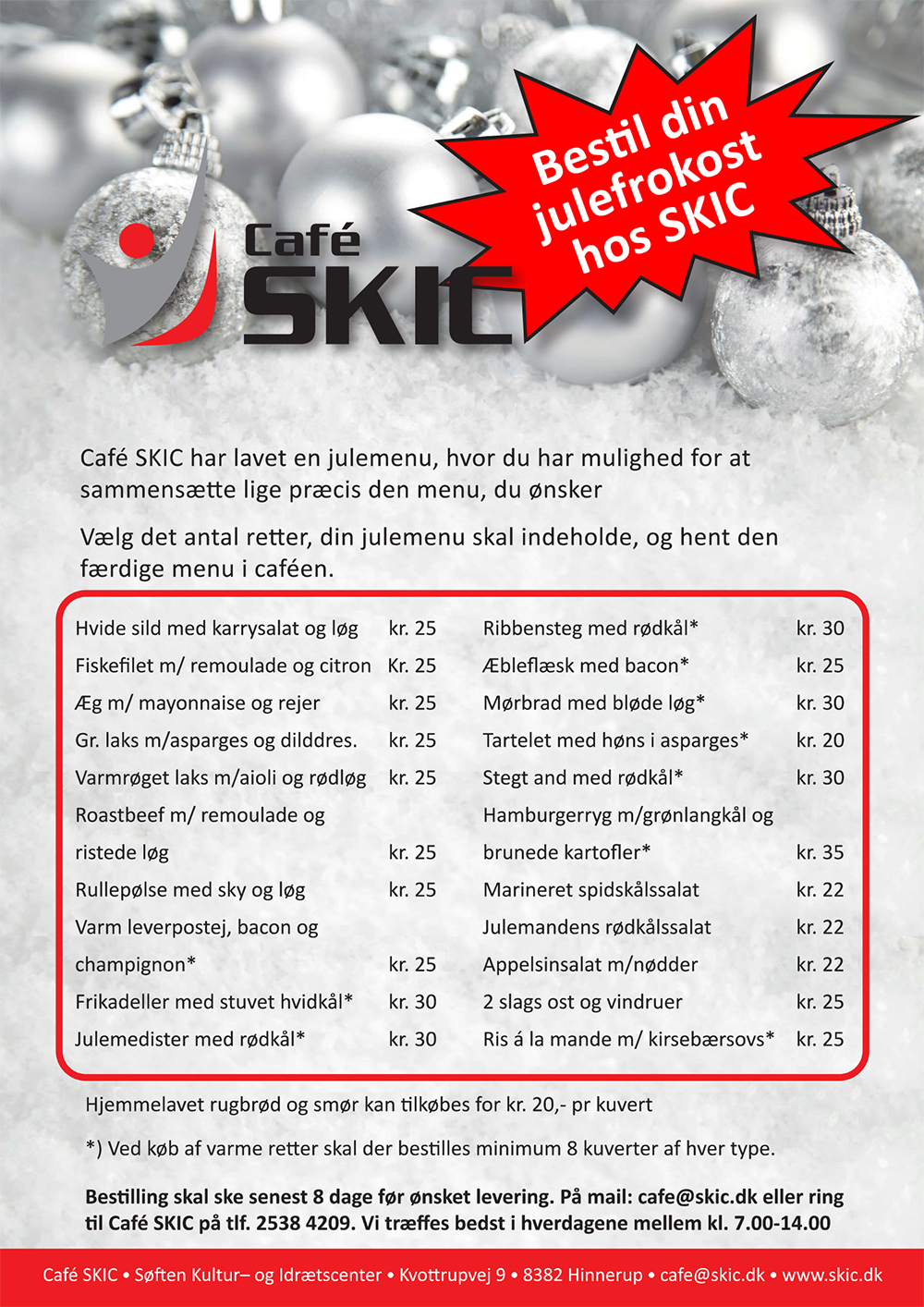 Bestil din julefrokost hos SKIC

Café SKIC

Café SKIC har lavet en julemenu, hvor du har mulighed for at sammensætte lige præcis den menu, du ønsker

Vælg det antal retter, din julemenu skal indeholde, og hent den færdige menu i caféen.

| | |
|---|---|
| Hvide sild med karrysalat og løg | kr. 25 |
| Fiskefilet m/ remoulade og citron | Kr. 25 |
| Æg m/ mayonnaise og rejer | kr. 25 |
| Gr. laks m/asparges og dilddres. | kr. 25 |
| Varmrøget laks m/aioli og rødløg | kr. 25 |
| Roastbeef m/ remoulade og ristede løg | kr. 25 |
| Rullepølse med sky og løg | kr. 25 |
| Varm leverpostej, bacon og champignon* | kr. 25 |
| Frikadeller med stuvet hvidkål* | kr. 30 |
| Julemedister med rødkål* | kr. 30 |

| | |
|---|---|
| Ribbensteg med rødkål* | kr. 30 |
| Æbleflæsk med bacon* | kr. 25 |
| Mørbrad med bløde løg* | kr. 30 |
| Tartelet med høns i asparges* | kr. 20 |
| Stegt and med rødkål* | kr. 30 |
| Hamburgerryg m/grønlangkål og brunede kartofler* | kr. 35 |
| Marineret spidskålssalat | kr. 22 |
| Julemandens rødkålssalat | kr. 22 |
| Appelsinsalat m/nødder | kr. 22 |
| 2 slags ost og vindruer | kr. 25 |
| Ris á la mande m/ kirsebærsovs* | kr. 25 |

Hjemmelavet rugbrød og smør kan tilkøbes for kr. 20,- pr kuvert

*) Ved køb af varme retter skal der bestilles minimum 8 kuverter af hver type.

Bestilling skal ske senest 8 dage før ønsket levering. På mail: cafe@skic.dk eller ring til Café SKIC på tlf. 2538 4209. Vi træffes bedst i hverdagene mellem kl. 7.00-14.00

Café SKIC • Søften Kultur– og Idrætscenter • Kvottrupvej 9 • 8382 Hinnerup • cafe@skic.dk • www.skic.dk